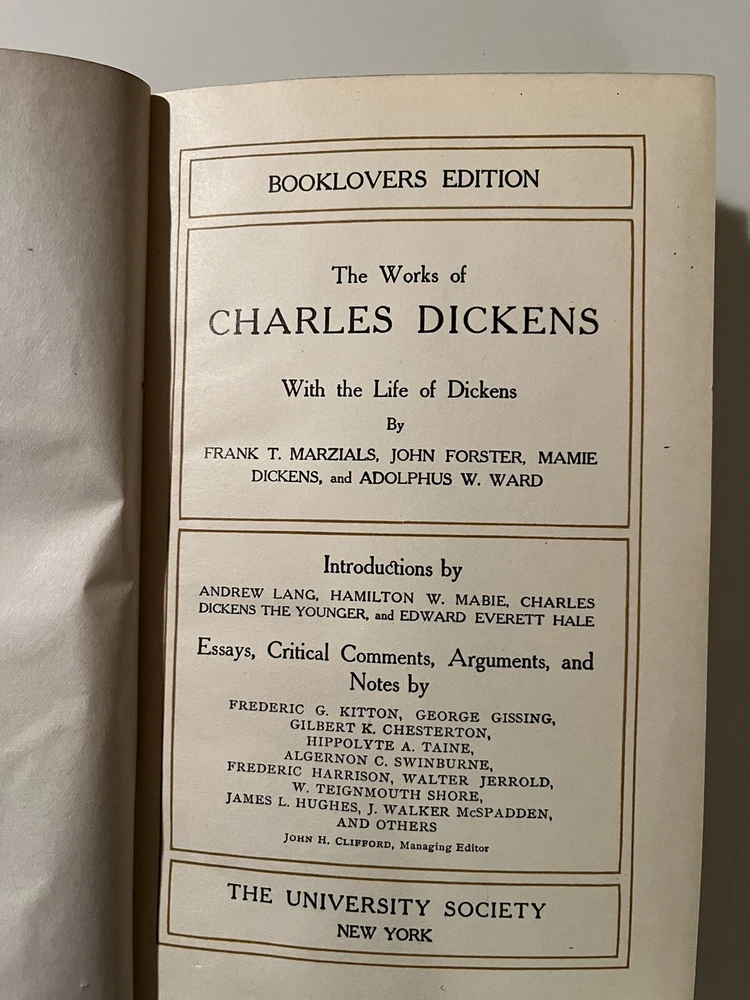 BOOKLOVERS EDITION

The Works of

CHARLES DICKENS

With the Life of Dickens

By

FRANK T. MARZIALS, JOHN FORSTER, MAMIE DICKENS, and ADOLPHUS W. WARD

Introductions by

ANDREW LANG, HAMILTON W. MABIE, CHARLES DICKENS THE YOUNGER, and EDWARD EVERETT HALE

Essays, Critical Comments, Arguments, and Notes by

FREDERIC G. KITTON, GEORGE GISSING,
GILBERT K. CHESTERTON,
HIPPOLYTE A. TAINE,
ALGERNON C. SWINBURNE,
FREDERIC HARRISON, WALTER JERROLD,
W. TEIGNMOUTH SHORE,
JAMES L. HUGHES, J. WALKER McSPADDEN,
AND OTHERS

JOHN H. CLIFFORD, Managing Editor

THE UNIVERSITY SOCIETY
NEW YORK